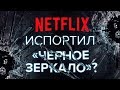 NETFLIX
ИСПОРТИЛ
«ЧЕРНОЕ
ЗЕРКАЛО»?